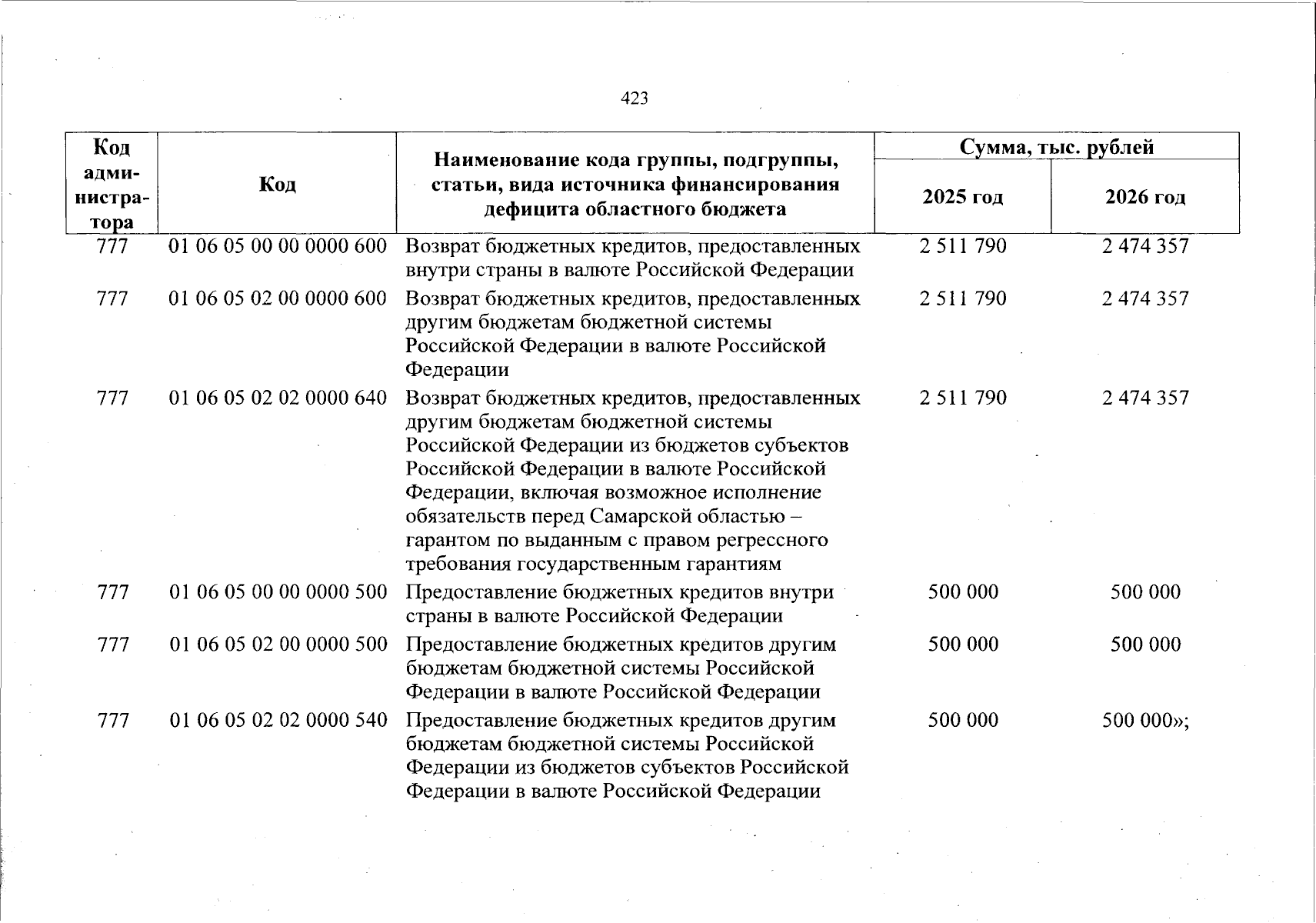 423

| Код администратора | Код | Наименование кода группы, подгруппы, статьи, вида источника финансирования дефицита областного бюджета | Сумма, тыс. рублей 2025 год | Сумма, тыс. рублей 2026 год |
|---|---|---|---|---|
| 777 | 01 06 05 00 00 0000 600 | Возврат бюджетных кредитов, предоставленных внутри страны в валюте Российской Федерации | 2 511 790 | 2 474 357 |
| 777 | 01 06 05 02 00 0000 600 | Возврат бюджетных кредитов, предоставленных другим бюджетам бюджетной системы Российской Федерации в валюте Российской Федерации | 2 511 790 | 2 474 357 |
| 777 | 01 06 05 02 02 0000 640 | Возврат бюджетных кредитов, предоставленных другим бюджетам бюджетной системы Российской Федерации из бюджетов субъектов Российской Федерации в валюте Российской Федерации, включая возможное исполнение обязательств перед Самарской областью – гарантом по выданным с правом регрессного требования государственным гарантиям | 2 511 790 | 2 474 357 |
| 777 | 01 06 05 00 00 0000 500 | Предоставление бюджетных кредитов внутри страны в валюте Российской Федерации | 500 000 | 500 000 |
| 777 | 01 06 05 02 00 0000 500 | Предоставление бюджетных кредитов другим бюджетам бюджетной системы Российской Федерации в валюте Российской Федерации | 500 000 | 500 000 |
| 777 | 01 06 05 02 02 0000 540 | Предоставление бюджетных кредитов другим бюджетам бюджетной системы Российской Федерации из бюджетов субъектов Российской Федерации в валюте Российской Федерации | 500 000 | 500 000»; |